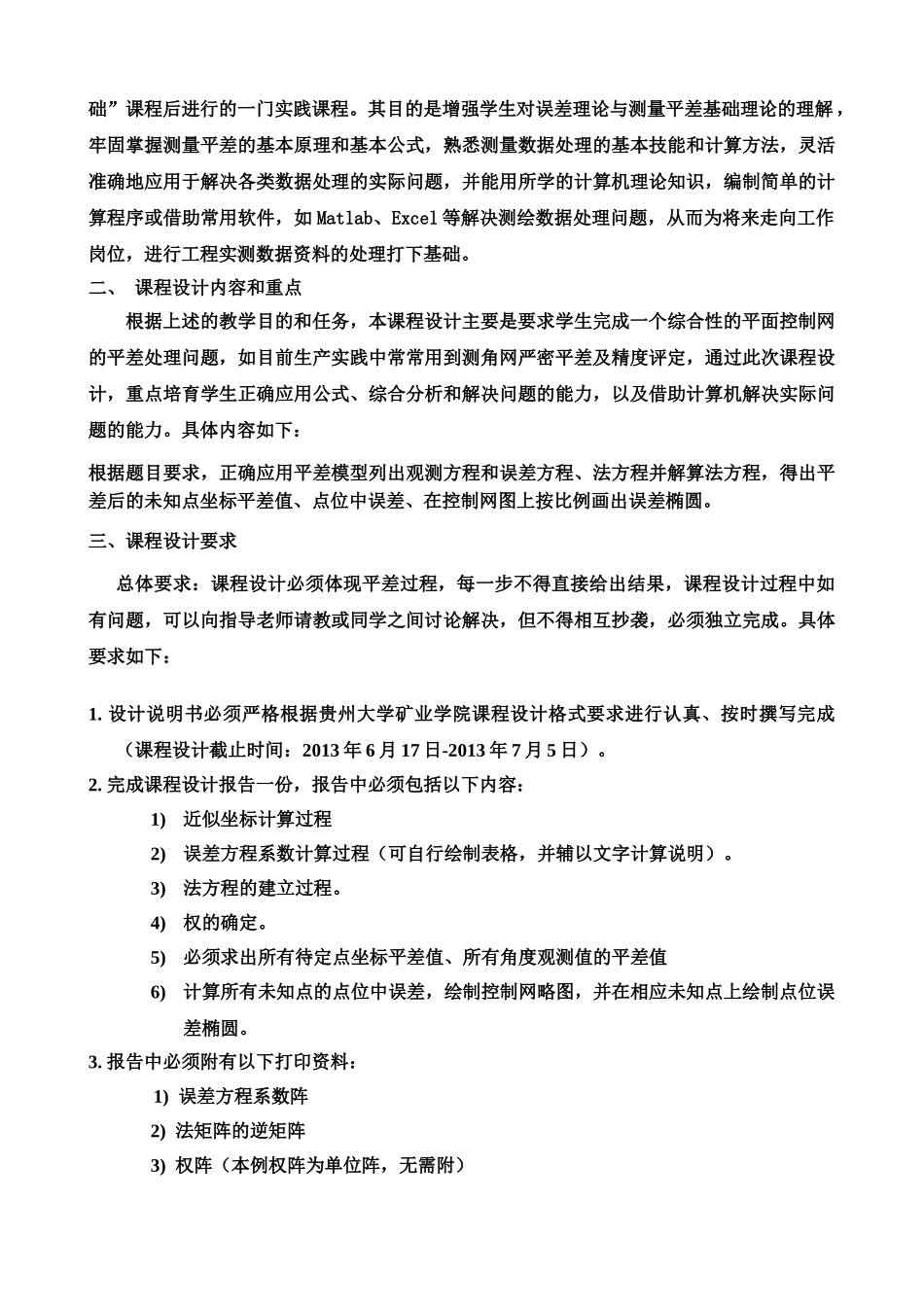 础”课程后进行的一门实践课程。其目的是增强学生对误差理论与测量平差基础理论的理解，牢固掌握测量平差的基本原理和基本公式，熟悉测量数据处理的基本技能和计算方法，灵活准确地应用于解决各类数据处理的实际问题，并能用所学的计算机理论知识，编制简单的计算程序或借助常用软件，如 Matlab、Excel 等解决测绘数据处理问题，从而为将来走向工作岗位，进行工程实测数据资料的处理打下基础。

二、 课程设计内容和重点

根据上述的教学目的和任务，本课程设计主要是要求学生完成一个综合性的平面控制网的平差处理问题，如目前生产实践中常常用到测角网严密平差及精度评定，通过此次课程设计，重点培育学生正确应用公式、综合分析和解决问题的能力，以及借助计算机解决实际问题的能力。具体内容如下：

根据题目要求，正确应用平差模型列出观测方程和误差方程、法方程并解算法方程，得出平差后的未知点坐标平差值、点位中误差、在控制网图上按比例画出误差椭圆。

三、课程设计要求

总体要求：课程设计必须体现平差过程，每一步不得直接给出结果，课程设计过程中如有问题，可以向指导老师请教或同学之间讨论解决，但不得相互抄袭，必须独立完成。具体要求如下：

1. 设计说明书必须严格根据贵州大学矿业学院课程设计格式要求进行认真、按时撰写完成（课程设计截止时间：2013 年 6 月 17 日-2013 年 7 月 5 日）。
2. 完成课程设计报告一份，报告中必须包括以下内容：
1) 近似坐标计算过程
2) 误差方程系数计算过程（可自行绘制表格，并辅以文字计算说明）。
3) 法方程的建立过程。
4) 权的确定。
5) 必须求出所有待定点坐标平差值、所有角度观测值的平差值
6) 计算所有未知点的点位中误差，绘制控制网略图，并在相应未知点上绘制点位误差椭圆。
3. 报告中必须附有以下打印资料：
1) 误差方程系数阵
2) 法矩阵的逆矩阵
3) 权阵（本例权阵为单位阵，无需附）